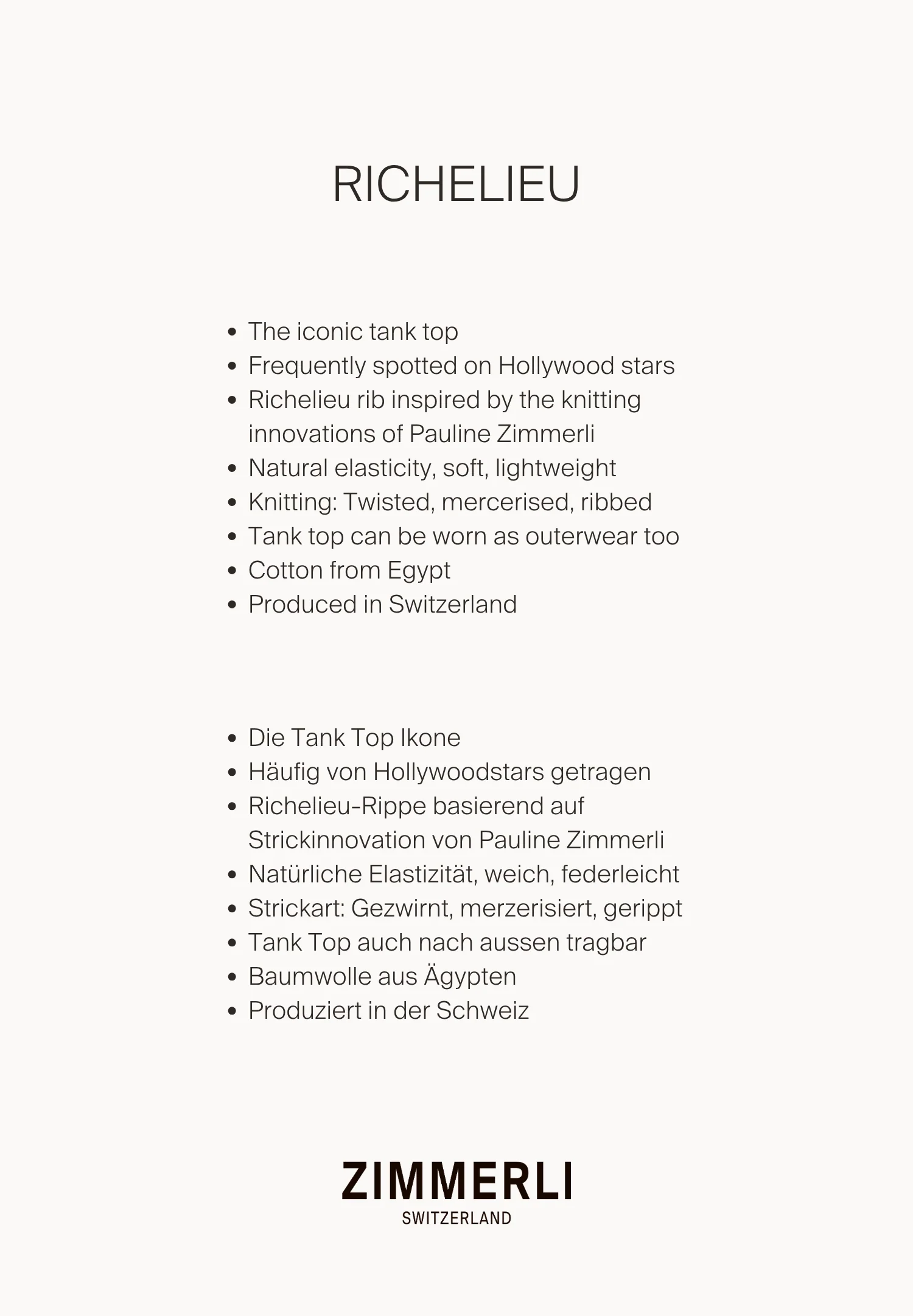 RICHELIEU

• The iconic tank top
• Frequently spotted on Hollywood stars
• Richelieu rib inspired by the knitting innovations of Pauline Zimmerli
• Natural elasticity, soft, lightweight
• Knitting: Twisted, mercerised, ribbed
• Tank top can be worn as outerwear too
• Cotton from Egypt
• Produced in Switzerland

• Die Tank Top Ikone
• Häufig von Hollywoodstars getragen
• Richelieu-Rippe basierend auf Strickinnovation von Pauline Zimmerli
• Natürliche Elastizität, weich, federleicht
• Strickart: Gezwirnt, merzerisiert, gerippt
• Tank Top auch nach aussen tragbar
• Baumwolle aus Ägypten
• Produziert in der Schweiz

ZIMMERLI
SWITZERLAND